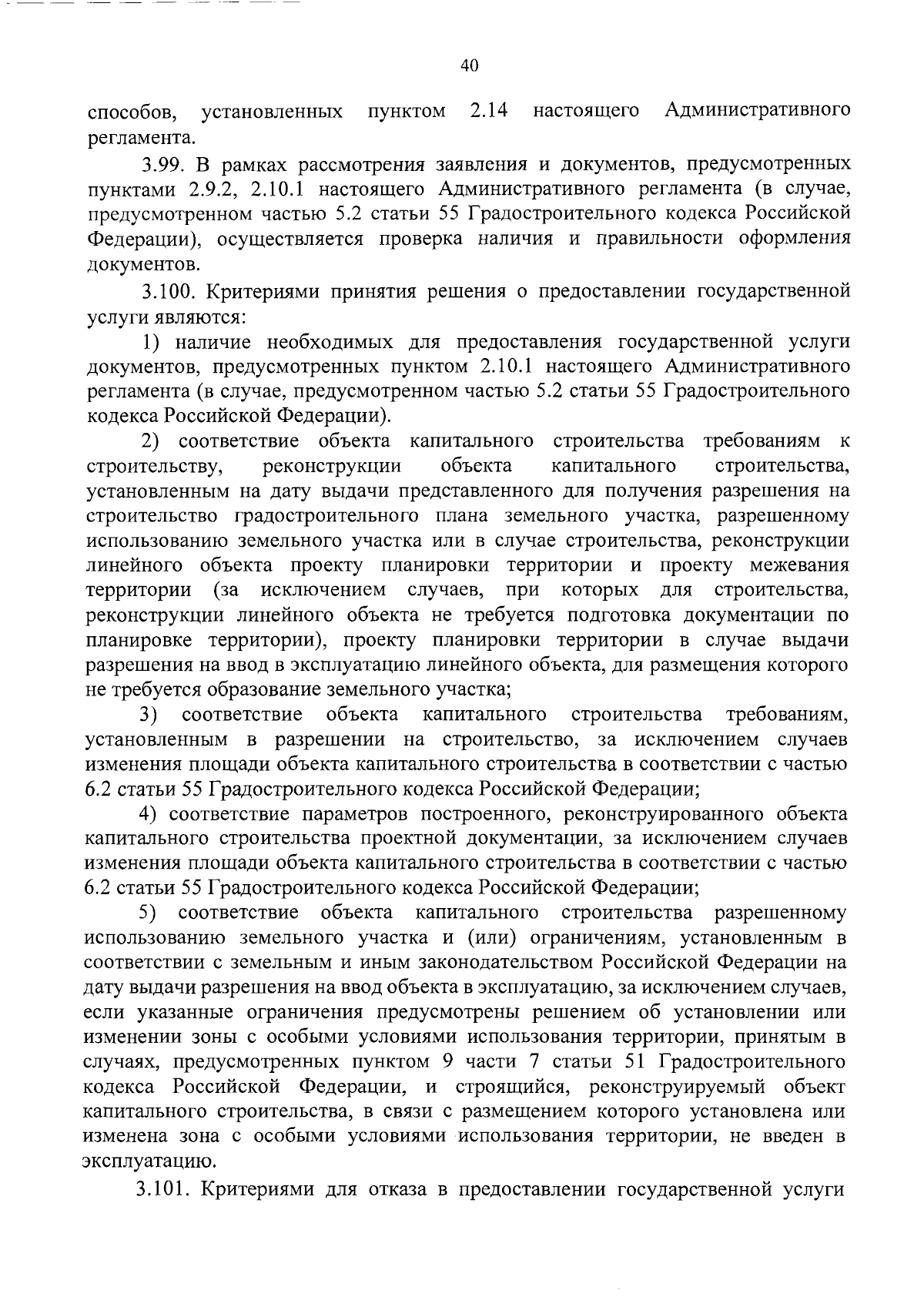 40

способов, установленных пунктом 2.14 настоящего Административного регламента.

3.99. В рамках рассмотрения заявления и документов, предусмотренных пунктами 2.9.2, 2.10.1 настоящего Административного регламента (в случае, предусмотренном частью 5.2 статьи 55 Градостроительного кодекса Российской Федерации), осуществляется проверка наличия и правильности оформления документов.

3.100. Критериями принятия решения о предоставлении государственной услуги являются:

1) наличие необходимых для предоставления государственной услуги документов, предусмотренных пунктом 2.10.1 настоящего Административного регламента (в случае, предусмотренном частью 5.2 статьи 55 Градостроительного кодекса Российской Федерации).

2) соответствие объекта капитального строительства требованиям к строительству, реконструкции объекта капитального строительства, установленным на дату выдачи представленного для получения разрешения на строительство градостроительного плана земельного участка, разрешенному использованию земельного участка или в случае строительства, реконструкции линейного объекта проекту планировки территории и проекту межевания территории (за исключением случаев, при которых для строительства, реконструкции линейного объекта не требуется подготовка документации по планировке территории), проекту планировки территории в случае выдачи разрешения на ввод в эксплуатацию линейного объекта, для размещения которого не требуется образование земельного участка;

3) соответствие объекта капитального строительства требованиям, установленным в разрешении на строительство, за исключением случаев изменения площади объекта капитального строительства в соответствии с частью 6.2 статьи 55 Градостроительного кодекса Российской Федерации;

4) соответствие параметров построенного, реконструированного объекта капитального строительства проектной документации, за исключением случаев изменения площади объекта капитального строительства в соответствии с частью 6.2 статьи 55 Градостроительного кодекса Российской Федерации;

5) соответствие объекта капитального строительства разрешенному использованию земельного участка и (или) ограничениям, установленным в соответствии с земельным и иным законодательством Российской Федерации на дату выдачи разрешения на ввод объекта в эксплуатацию, за исключением случаев, если указанные ограничения предусмотрены решением об установлении или изменении зоны с особыми условиями использования территории, принятым в случаях, предусмотренных пунктом 9 части 7 статьи 51 Градостроительного кодекса Российской Федерации, и строящийся, реконструируемый объект капитального строительства, в связи с размещением которого установлена или изменена зона с особыми условиями использования территории, не введен в эксплуатацию.

3.101. Критериями для отказа в предоставлении государственной услуги